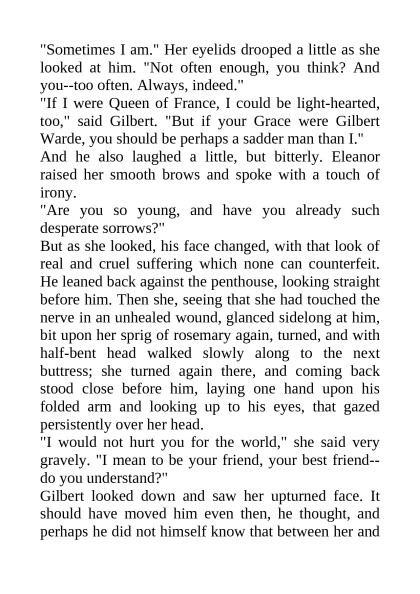 "Sometimes I am." Her eyelids drooped a little as she looked at him. "Not often enough, you think? And you--too often. Always, indeed."

"If I were Queen of France, I could be light-hearted, too," said Gilbert. "But if your Grace were Gilbert Warde, you should be perhaps a sadder man than I."

And he also laughed a little, but bitterly. Eleanor raised her smooth brows and spoke with a touch of irony.

"Are you so young, and have you already such desperate sorrows?"

But as she looked, his face changed, with that look of real and cruel suffering which none can counterfeit. He leaned back against the penthouse, looking straight before him. Then she, seeing that she had touched the nerve in an unhealed wound, glanced sidelong at him, bit upon her sprig of rosemary again, turned, and with half-bent head walked slowly along to the next buttress; she turned again there, and coming back stood close before him, laying one hand upon his folded arm and looking up to his eyes, that gazed persistently over her head.

"I would not hurt you for the world," she said very gravely. "I mean to be your friend, your best friend--do you understand?"

Gilbert looked down and saw her upturned face. It should have moved him even then, he thought, and perhaps he did not himself know that between her and